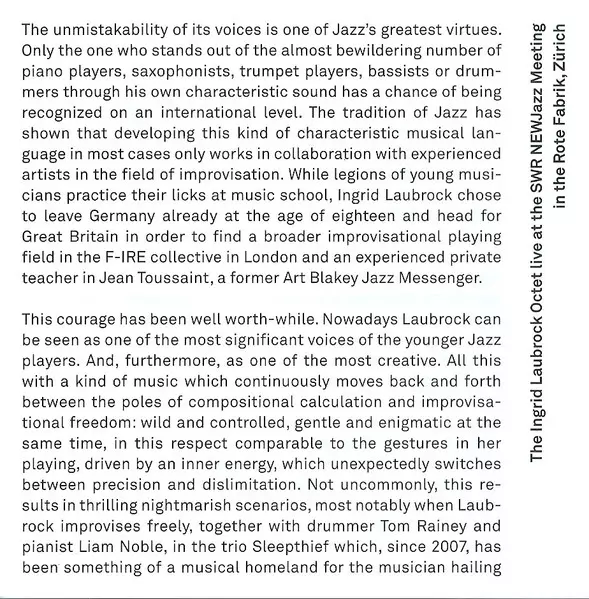 The unmistakability of its voices is one of Jazz's greatest virtues. Only the one who stands out of the almost bewildering number of piano players, saxophonists, trumpet players, bassists or drummers through his own characteristic sound has a chance of being recognized on an international level. The tradition of Jazz has shown that developing this kind of characteristic musical language in most cases only works in collaboration with experienced artists in the field of improvisation. While legions of young musicians practice their licks at music school, Ingrid Laubrock chose to leave Germany already at the age of eighteen and head for Great Britain in order to find a broader improvisational playing field in the F-IRE collective in London and an experienced private teacher in Jean Toussaint, a former Art Blakey Jazz Messenger.

This courage has been well worth-while. Nowadays Laubrock can be seen as one of the most significant voices of the younger Jazz players. And, furthermore, as one of the most creative. All this with a kind of music which continuously moves back and forth between the poles of compositional calculation and improvisational freedom: wild and controlled, gentle and enigmatic at the same time, in this respect comparable to the gestures in her playing, driven by an inner energy, which unexpectedly switches between precision and dislimitation. Not uncommonly, this results in thrilling nightmarish scenarios, most notably when Laubrock improvises freely, together with drummer Tom Rainey and pianist Liam Noble, in the trio Sleepthief which, since 2007, has been something of a musical homeland for the musician hailing

The Ingrid Laubrock Octet live at the SWR NEWJazz Meeting in the Rote Fabrik, Zürich